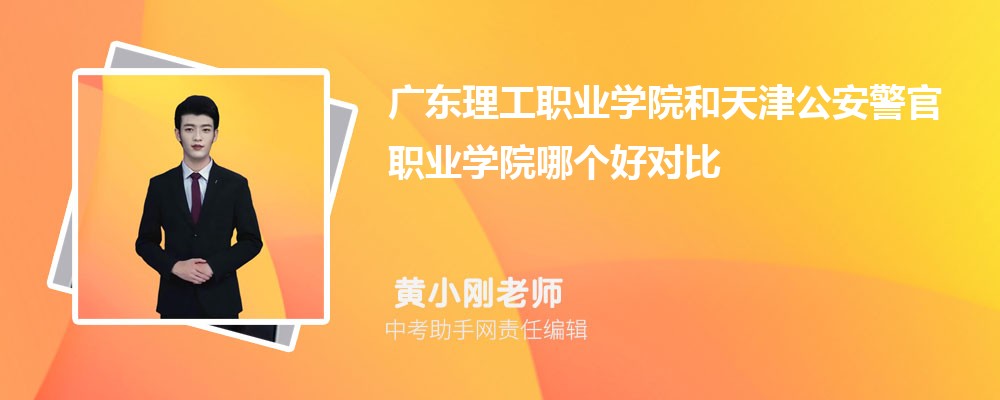 广东理工职业学院和天津公安警官职业学院哪个好对比

黄小刚老师
中考助手网责任编辑